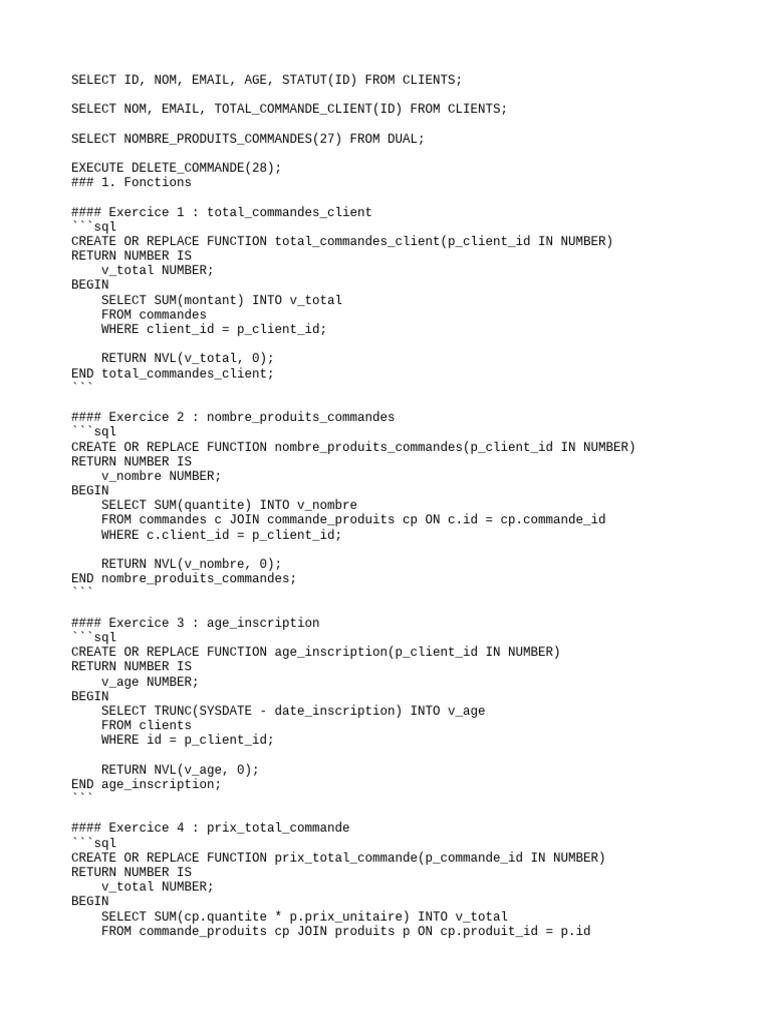 SELECT ID, NOM, EMAIL, AGE, STATUT(ID) FROM CLIENTS;

SELECT NOM, EMAIL, TOTAL_COMMANDE_CLIENT(ID) FROM CLIENTS;

SELECT NOMBRE_PRODUITS_COMMANDES(27) FROM DUAL;

EXECUTE DELETE_COMMANDE(28);
### 1. Fonctions

#### Exercice 1 : total_commandes_client
```sql
CREATE OR REPLACE FUNCTION total_commandes_client(p_client_id IN NUMBER)
RETURN NUMBER IS
    v_total NUMBER;
BEGIN
    SELECT SUM(montant) INTO v_total
    FROM commandes
    WHERE client_id = p_client_id;

    RETURN NVL(v_total, 0);
END total_commandes_client;
```

#### Exercice 2 : nombre_produits_commandes
```sql
CREATE OR REPLACE FUNCTION nombre_produits_commandes(p_client_id IN NUMBER)
RETURN NUMBER IS
    v_nombre NUMBER;
BEGIN
    SELECT SUM(quantite) INTO v_nombre
    FROM commandes c JOIN commande_produits cp ON c.id = cp.commande_id
    WHERE c.client_id = p_client_id;

    RETURN NVL(v_nombre, 0);
END nombre_produits_commandes;
```

#### Exercice 3 : age_inscription
```sql
CREATE OR REPLACE FUNCTION age_inscription(p_client_id IN NUMBER)
RETURN NUMBER IS
    v_age NUMBER;
BEGIN
    SELECT TRUNC(SYSDATE - date_inscription) INTO v_age
    FROM clients
    WHERE id = p_client_id;

    RETURN NVL(v_age, 0);
END age_inscription;
```

#### Exercice 4 : prix_total_commande
```sql
CREATE OR REPLACE FUNCTION prix_total_commande(p_commande_id IN NUMBER)
RETURN NUMBER IS
    v_total NUMBER;
BEGIN
    SELECT SUM(cp.quantite * p.prix_unitaire) INTO v_total
    FROM commande_produits cp JOIN produits p ON cp.produit_id = p.id